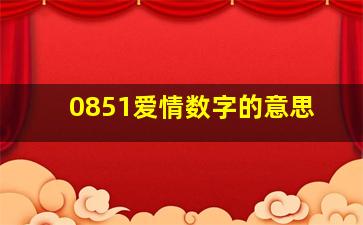 0851爱情数字的意思